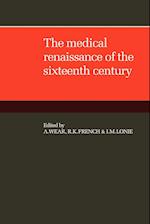 The medical renaissance of the sixteenth century

Edited by
A.WEAR, R.K.FRENCH & I.M.LONIE